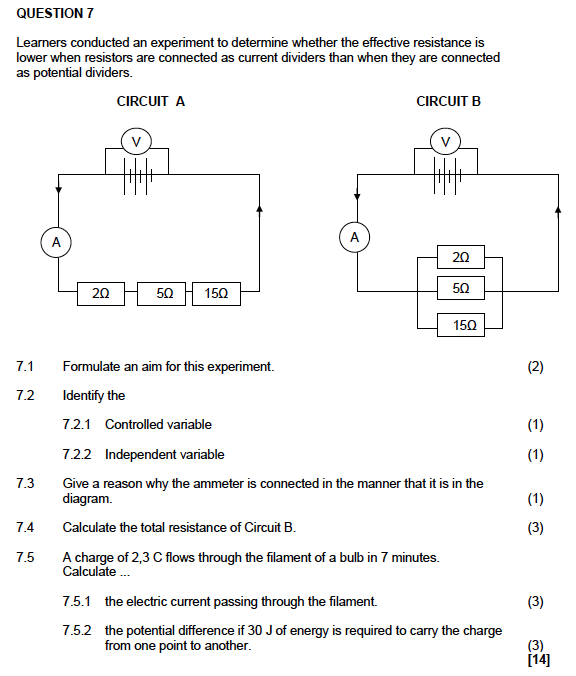 QUESTION 7

Learners conducted an experiment to determine whether the effective resistance is lower when resistors are connected as current dividers than when they are connected as potential dividers.

CIRCUIT A

V

A

2Ω

5Ω

15Ω

CIRCUIT B

V

A

2Ω

5Ω

15Ω

7.1 Formulate an aim for this experiment. (2)

7.2 Identify the

7.2.1 Controlled variable (1)

7.2.2 Independent variable (1)

7.3 Give a reason why the ammeter is connected in the manner that it is in the diagram. (1)

7.4 Calculate the total resistance of Circuit B. (3)

7.5 A charge of 2,3 C flows through the filament of a bulb in 7 minutes. Calculate ...

7.5.1 the electric current passing through the filament. (3)

7.5.2 the potential difference if 30 J of energy is required to carry the charge from one point to another. (3)
[14]